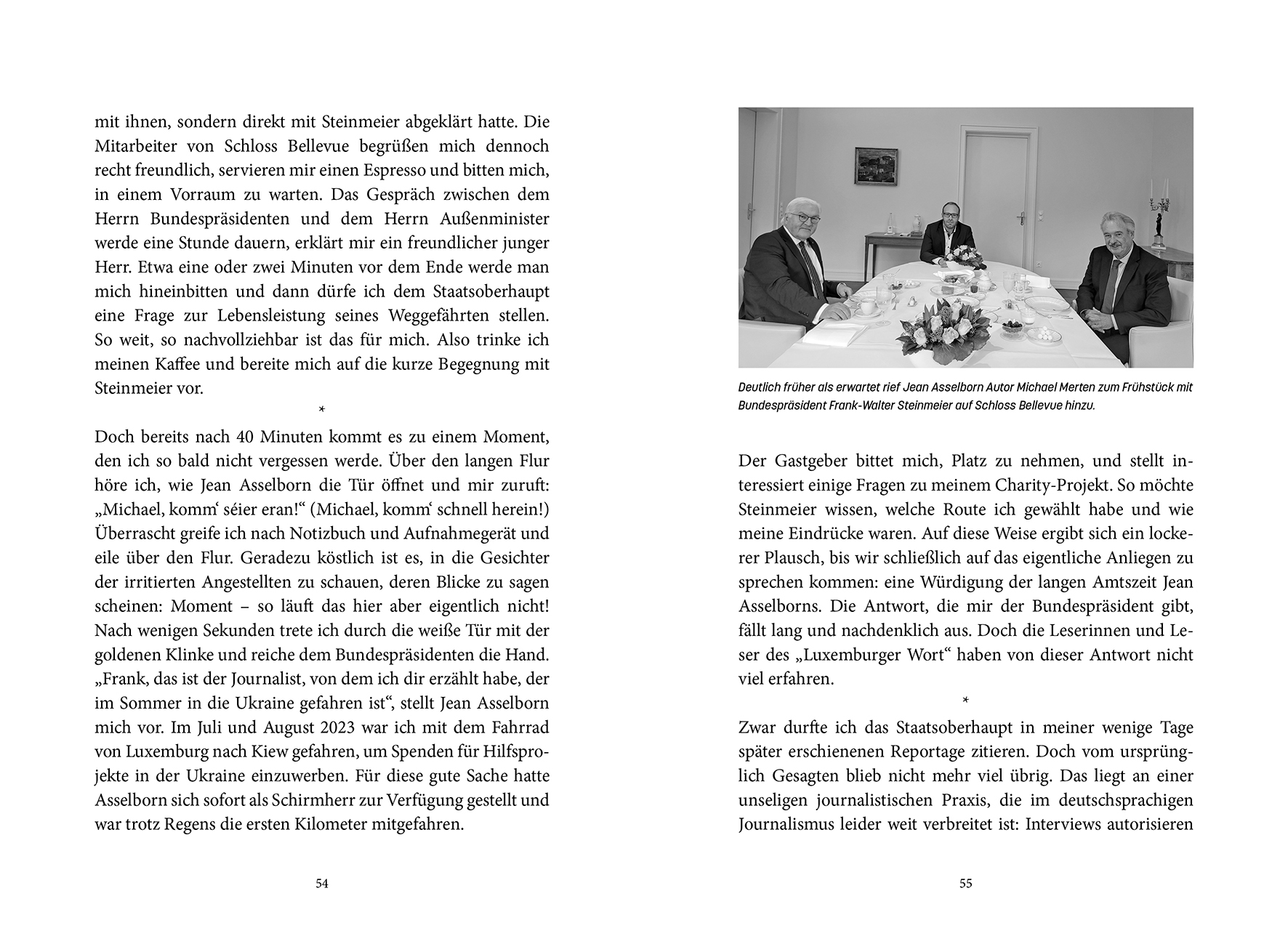 mit ihnen, sondern direkt mit Steinmeier abgeklärt hatte. Die Mitarbeiter von Schloss Bellevue begrüßen mich dennoch recht freundlich, servieren mir einen Espresso und bitten mich, in einem Vorraum zu warten. Das Gespräch zwischen dem Herrn Bundespräsidenten und dem Herrn Außenminister werde eine Stunde dauern, erklärt mir ein freundlicher junger Herr. Etwa eine oder zwei Minuten vor dem Ende werde man mich hineinbitten und dann dürfe ich dem Staatsoberhaupt eine Frage zur Lebensleistung seines Weggefährten stellen. So weit, so nachvollziehbar ist das für mich. Also trinke ich meinen Kaffee und bereite mich auf die kurze Begegnung mit Steinmeier vor.

*

Doch bereits nach 40 Minuten kommt es zu einem Moment, den ich so bald nicht vergessen werde. Über den langen Flur höre ich, wie Jean Asselborn die Tür öffnet und mir zuruft: „Michael, komm‘ séier eran!“ (Michael, komm‘ schnell herein!) Überrascht greife ich nach Notizbuch und Aufnahmegerät und eile über den Flur. Geradezu köstlich ist es, in die Gesichter der irritierten Angestellten zu schauen, deren Blicke zu sagen scheinen: Moment – so läuft das hier aber eigentlich nicht! Nach wenigen Sekunden trete ich durch die weiße Tür mit der goldenen Klinke und reiche dem Bundespräsidenten die Hand. „Frank, das ist der Journalist, von dem ich dir erzählt habe, der im Sommer in die Ukraine gefahren ist“, stellt Jean Asselborn mich vor. Im Juli und August 2023 war ich mit dem Fahrrad von Luxemburg nach Kiew gefahren, um Spenden für Hilfsprojekte in der Ukraine einzuwerben. Für diese gute Sache hatte Asselborn sich sofort als Schirmherr zur Verfügung gestellt und war trotz Regens die ersten Kilometer mitgefahren.

54

Deutlich früher als erwartet rief Jean Asselborn Autor Michael Merten zum Frühstück mit Bundespräsident Frank-Walter Steinmeier auf Schloss Bellevue hinzu.

Der Gastgeber bittet mich, Platz zu nehmen, und stellt interessiert einige Fragen zu meinem Charity-Projekt. So möchte Steinmeier wissen, welche Route ich gewählt habe und wie meine Eindrücke waren. Auf diese Weise ergibt sich ein lockerer Plausch, bis wir schließlich auf das eigentliche Anliegen zu sprechen kommen: eine Würdigung der langen Amtszeit Jean Asselborns. Die Antwort, die mir der Bundespräsident gibt, fällt lang und nachdenklich aus. Doch die Leserinnen und Leser des „Luxemburger Wort“ haben von dieser Antwort nicht viel erfahren.

*

Zwar durfte ich das Staatsoberhaupt in meiner wenige Tage später erschienenen Reportage zitieren. Doch vom ursprünglich Gesagten blieb nicht mehr viel übrig. Das liegt an einer unseligen journalistischen Praxis, die im deutschsprachigen Journalismus leider weit verbreitet ist: Interviews autorisieren

55